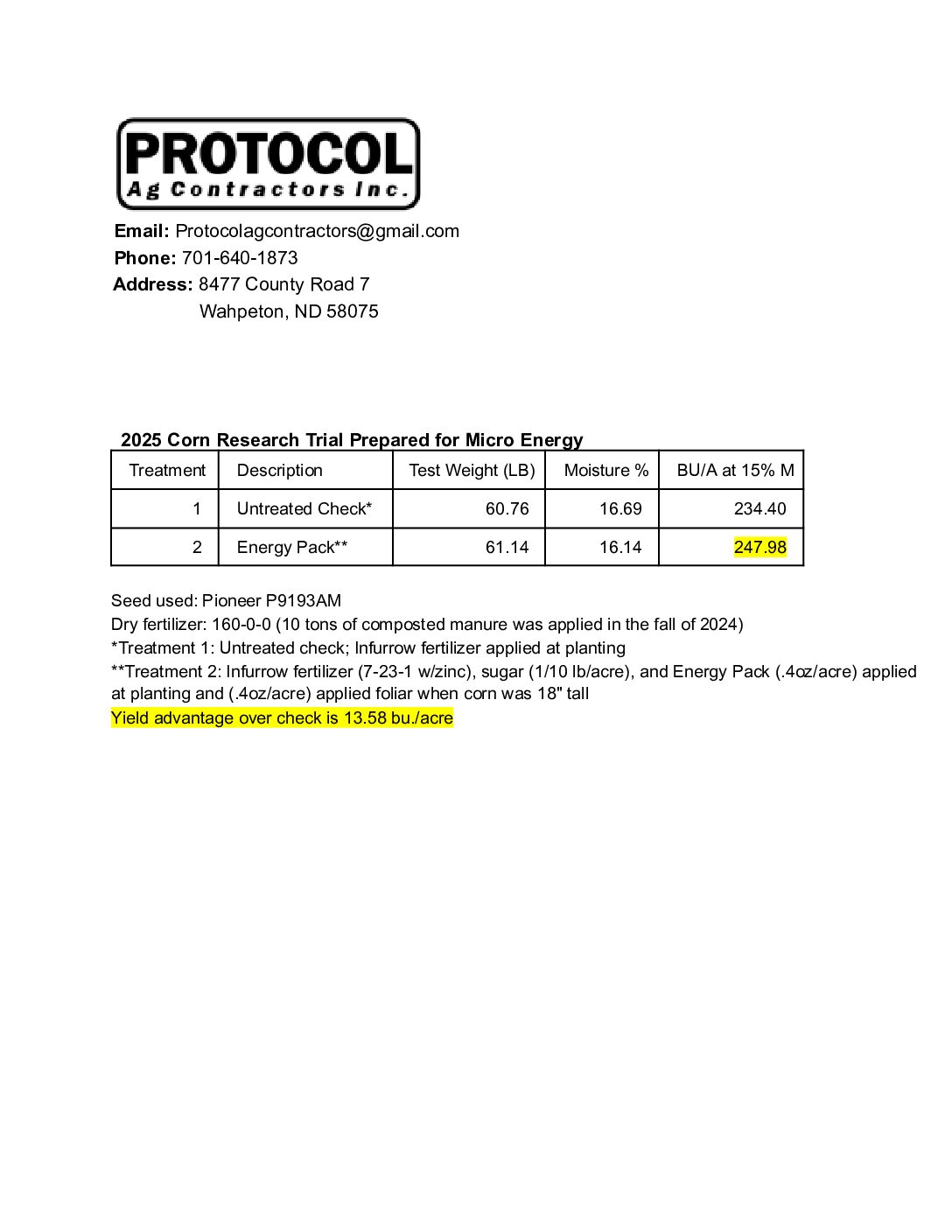 PROTOCOL
Ag Contractors Inc.

Email: Protocolagcontractors@gmail.com
Phone: 701-640-1873
Address: 8477 County Road 7
Wahpeton, ND 58075

2025 Corn Research Trial Prepared for Micro Energy

| Treatment | Description | Test Weight (LB) | Moisture % | BU/A at 15% M |
|---|---|---|---|---|
| 1 | Untreated Check* | 60.76 | 16.69 | 234.40 |
| 2 | Energy Pack** | 61.14 | 16.14 | 247.98 |

Seed used: Pioneer P9193AM
Dry fertilizer: 160-0-0 (10 tons of composted manure was applied in the fall of 2024)
*Treatment 1: Untreated check; Infurrow fertilizer applied at planting
**Treatment 2: Infurrow fertilizer (7-23-1 w/zinc), sugar (1/10 lb/acre), and Energy Pack (.4oz/acre) applied at planting and (.4oz/acre) applied foliar when corn was 18" tall
Yield advantage over check is 13.58 bu./acre